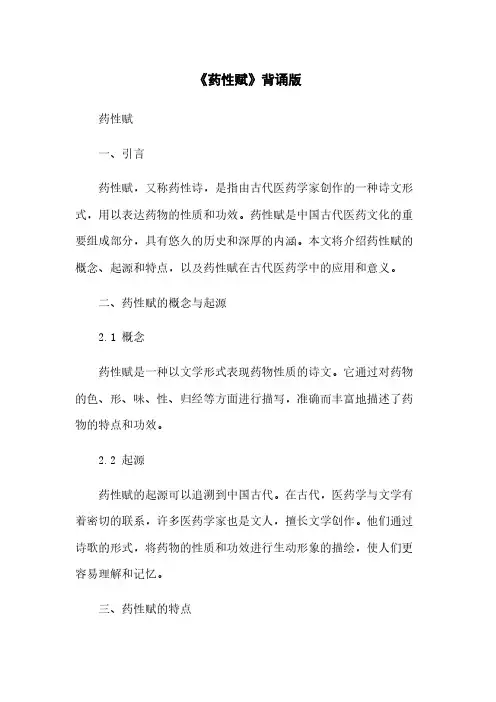 《药性赋》背诵版

药性赋

一、引言

药性赋，又称药性诗，是指由古代医药学家创作的一种诗文形式，用以表达药物的性质和功效。药性赋是中国古代医药文化的重要组成部分，具有悠久的历史和深厚的内涵。本文将介绍药性赋的概念、起源和特点，以及药性赋在古代医药学中的应用和意义。

二、药性赋的概念与起源

2.1 概念

药性赋是一种以文学形式表现药物性质的诗文。它通过对药物的色、形、味、性、归经等方面进行描写，准确而丰富地描述了药物的特点和功效。

2.2 起源

药性赋的起源可以追溯到中国古代。在古代，医药学与文学有着密切的联系，许多医药学家也是文人，擅长文学创作。他们通过诗歌的形式，将药物的性质和功效进行生动形象的描绘，使人们更容易理解和记忆。

三、药性赋的特点